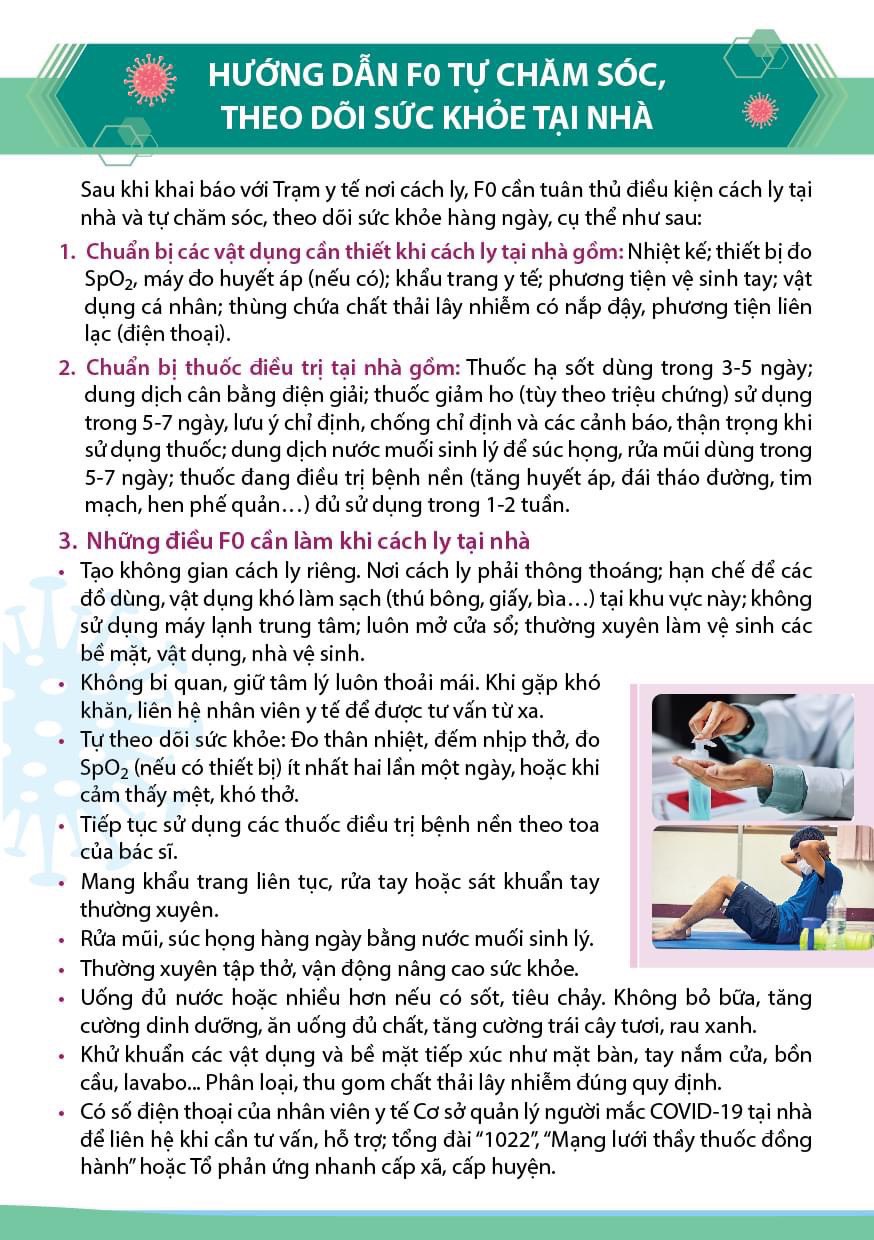 HƯỚNG DẪN F0 TỰ CHĂM SÓC, THEO DÕI SỨC KHỎE TẠI NHÀ

Sau khi khai báo với Trạm y tế nơi cách ly, F0 cần tuân thủ điều kiện cách ly tại nhà và tự chăm sóc, theo dõi sức khỏe hàng ngày, cụ thể như sau:

1. Chuẩn bị các vật dụng cần thiết khi cách ly tại nhà gồm: Nhiệt kế; thiết bị đo $SpO_2$, máy đo huyết áp (nếu có); khẩu trang y tế; phương tiện vệ sinh tay; vật dụng cá nhân; thùng chứa chất thải lây nhiễm có nắp đậy, phương tiện liên lạc (điện thoại).

2. Chuẩn bị thuốc điều trị tại nhà gồm: Thuốc hạ sốt dùng trong 3-5 ngày; dung dịch cân bằng điện giải; thuốc giảm ho (tùy theo triệu chứng) sử dụng trong 5-7 ngày, lưu ý chỉ định, chống chỉ định và các cảnh báo, thận trọng khi sử dụng thuốc; dung dịch nước muối sinh lý để súc họng, rửa mũi dùng trong 5-7 ngày; thuốc đang điều trị bệnh nền (tăng huyết áp, đái tháo đường, tim mạch, hen phế quản…) đủ sử dụng trong 1-2 tuần.

3. Những điều F0 cần làm khi cách ly tại nhà
• Tạo không gian cách ly riêng. Nơi cách ly phải thông thoáng; hạn chế để các đồ dùng, vật dụng khó làm sạch (thú bông, giấy, bìa…) tại khu vực này; không sử dụng máy lạnh trung tâm; luôn mở cửa sổ; thường xuyên làm vệ sinh các bề mặt, vật dụng, nhà vệ sinh.
• Không bi quan, giữ tâm lý luôn thoải mái. Khi gặp khó khăn, liên hệ nhân viên y tế để được tư vấn từ xa.
• Tự theo dõi sức khỏe: Đo thân nhiệt, đếm nhịp thở, đo $SpO_2$ (nếu có thiết bị) ít nhất hai lần một ngày, hoặc khi cảm thấy mệt, khó thở.
• Tiếp tục sử dụng các thuốc điều trị bệnh nền theo toa của bác sĩ.
• Mang khẩu trang liên tục, rửa tay hoặc sát khuẩn tay thường xuyên.
• Rửa mũi, súc họng hàng ngày bằng nước muối sinh lý.
• Thường xuyên tập thở, vận động nâng cao sức khỏe.
• Uống đủ nước hoặc nhiều hơn nếu có sốt, tiêu chảy. Không bỏ bữa, tăng cường dinh dưỡng, ăn uống đủ chất, tăng cường trái cây tươi, rau xanh.
• Khử khuẩn các vật dụng và bề mặt tiếp xúc như mặt bàn, tay nắm cửa, bồn cầu, lavabo... Phân loại, thu gom chất thải lây nhiễm đúng quy định.
• Có số điện thoại của nhân viên y tế Cơ sở quản lý người mắc COVID-19 tại nhà để liên hệ khi cần tư vấn, hỗ trợ; tổng đài "1022", "Mạng lưới thầy thuốc đồng hành" hoặc Tổ phản ứng nhanh cấp xã, cấp huyện.